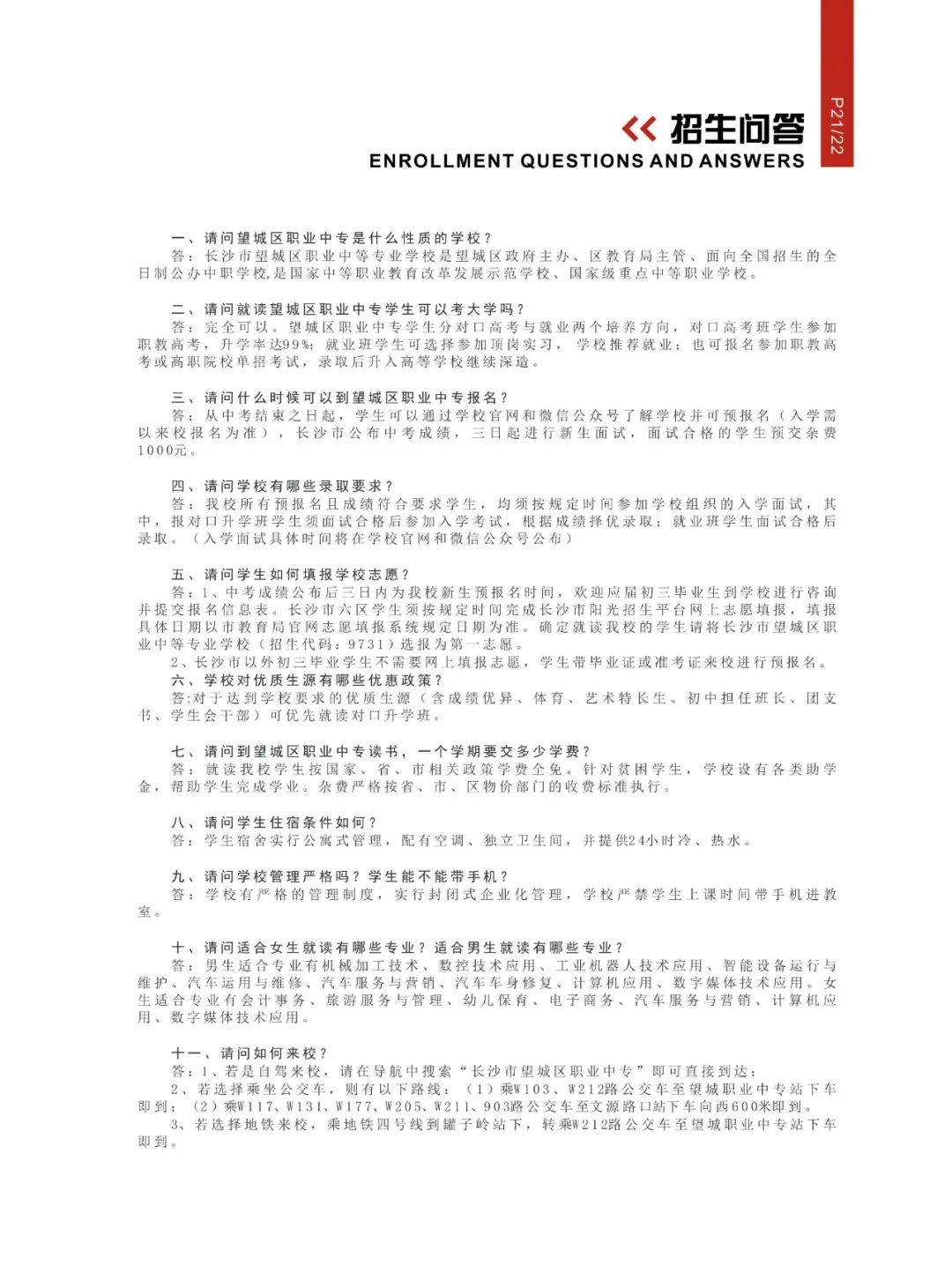 P21/22

招生问答
ENROLLMENT QUESTIONS AND ANSWERS

一、请问望城区职业中专是什么性质的学校？
答：长沙市望城区职业中等专业学校是望城区政府主办、区教育局主管、面向全国招生的全日制公办中职学校,是国家中等职业教育改革发展示范学校、国家级重点中等职业学校。

二、请问就读望城区职业中专学生可以考大学吗？
答：完全可以。望城区职业中专学生分对口高考与就业两个培养方向，对口高考班学生参加职教高考，升学率达99%；就业班学生可选择参加顶岗实习，学校推荐就业；也可报名参加职教高考或高职院校单招考试，录取后升入高等学校继续深造。

三、请问什么时候可以到望城区职业中专报名？
答：从中考结束之日起，学生可以通过学校官网和微信公众号了解学校并可预报名（入学需以来校报名为准），长沙市公布中考成绩，三日起进行新生面试，面试合格的学生预交杂费1000元。

四、请问学校有哪些录取要求？
答：我校所有预报名且成绩符合要求学生，均须按规定时间参加学校组织的入学面试，其中，报对口升学班学生须面试合格后参加入学考试，根据成绩择优录取；就业班学生面试合格后录取。（入学面试具体时间将在学校官网和微信公众号公布）

五、请问学生如何填报学校志愿？
答：1、中考成绩公布后三日内为我校新生预报名时间，欢迎应届初三毕业生到学校进行咨询并提交报名信息表。长沙市六区学生须按规定时间完成长沙市阳光招生平台网上志愿填报，填报具体日期以市教育局官网志愿填报系统规定日期为准。确定就读我校的学生请将长沙市望城区职业中等专业学校（招生代码：9731）选报为第一志愿。
2、长沙市以外初三毕业学生不需要网上填报志愿，学生带毕业证或准考证来校进行预报名。
六、学校对优质生源有哪些优惠政策？
答:对于达到学校要求的优质生源（含成绩优异、体育、艺术特长生、初中担任班长、团支书、学生会干部）可优先就读对口升学班。

七、请问到望城区职业中专读书，一个学期要交多少学费？
答：就读我校学生按国家、省、市相关政策学费全免。针对贫困学生，学校设有各类助学金，帮助学生完成学业。杂费严格按省、市、区物价部门的收费标准执行。

八、请问学生住宿条件如何？
答：学生宿舍实行公寓式管理，配有空调、独立卫生间，并提供24小时冷、热水。

九、请问学校管理严格吗？学生能不能带手机？
答：学校有严格的管理制度，实行封闭式企业化管理，学校严禁学生上课时间带手机进教室。

十、请问适合女生就读有哪些专业？适合男生就读有哪些专业？
答：男生适合专业有机械加工技术、数控技术应用、工业机器人技术应用、智能设备运行与维护、汽车运用与维修、汽车服务与营销、汽车车身修复、计算机应用、数字媒体技术应用。女生适合专业有会计事务、旅游服务与管理、幼儿保育、电子商务、汽车服务与营销、计算机应用、数字媒体技术应用。

十一、请问如何来校？
答：1、若是自驾来校，请在导航中搜索“长沙市望城区职业中专”即可直接到达；
2、若选择乘坐公交车，则有以下路线：（1）乘W103、W212路公交车至望城职业中专站下车即到；（2）乘W117、W131、W177、W205、W211、903路公交车至文源路口站下车向西600米即到。
3、若选择地铁来校，乘地铁四号线到罐子岭站下，转乘W212路公交车至望城职业中专站下车即到。